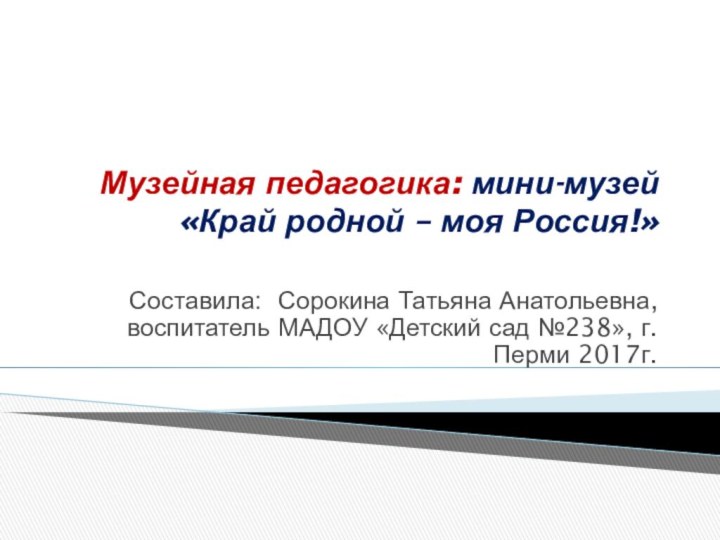 Музейная педагогика: мини-музей «Край родной – моя Россия!»

Составила: Сорокина Татьяна Анатольевна, воспитатель МАДОУ «Детский сад №238», г. Перми 2017г.